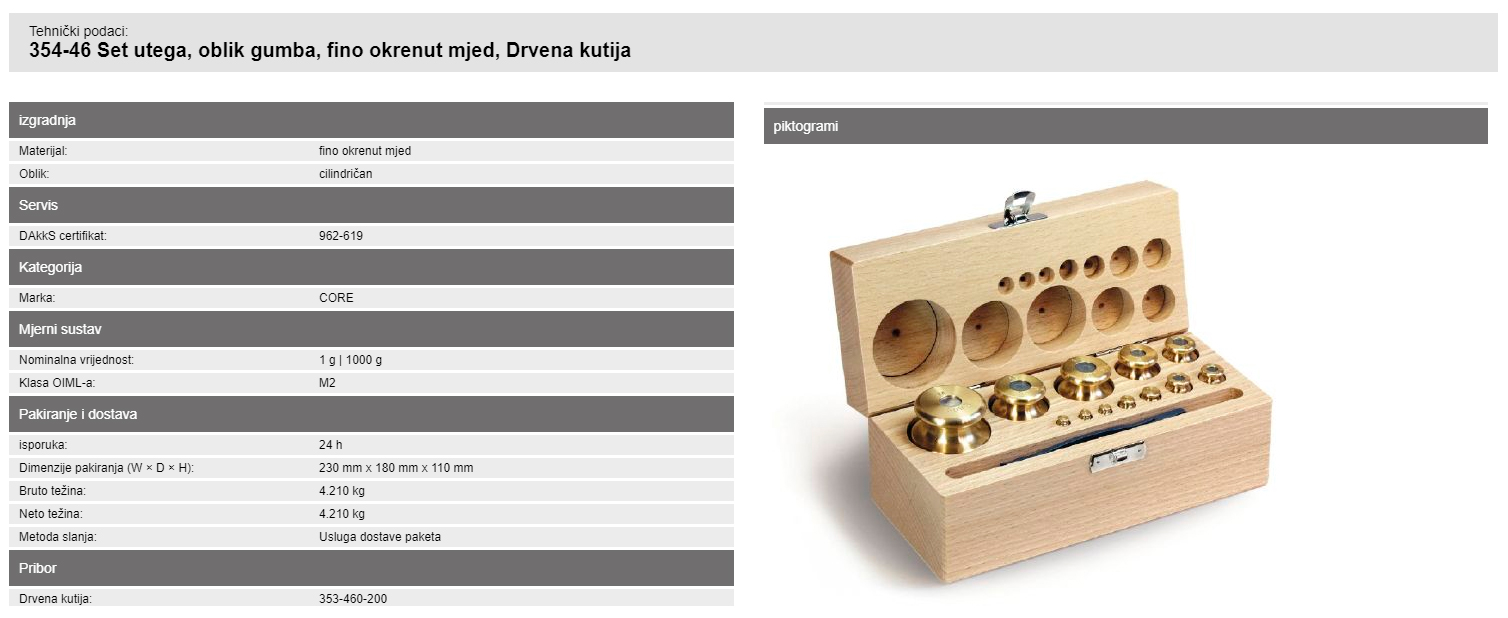 Tehnički podaci:
354-46 Set utega, oblik gumba, fino okrenut mjed, Drvena kutija

izgradnja

Materijal: fino okrenut mjed
Oblik: cilindričan

Servis

DAkkS certifikat: 962-619

Kategorija

Marka: CORE

Mjerni sustav

Nominalna vrijednost: 1 g | 1000 g
Klasa OIML-a: M2

Pakiranje i dostava

isporuka: 24 h
Dimenzije pakiranja (W × D × H): 230 mm x 180 mm x 110 mm
Bruto težina: 4.210 kg
Neto težina: 4.210 kg
Metoda slanja: Usluga dostave paketa

Pribor

Drvena kutija: 353-460-200

piktogrami